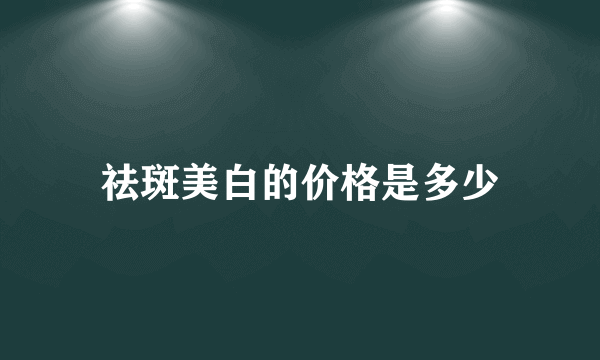 祛斑美白的价格是多少